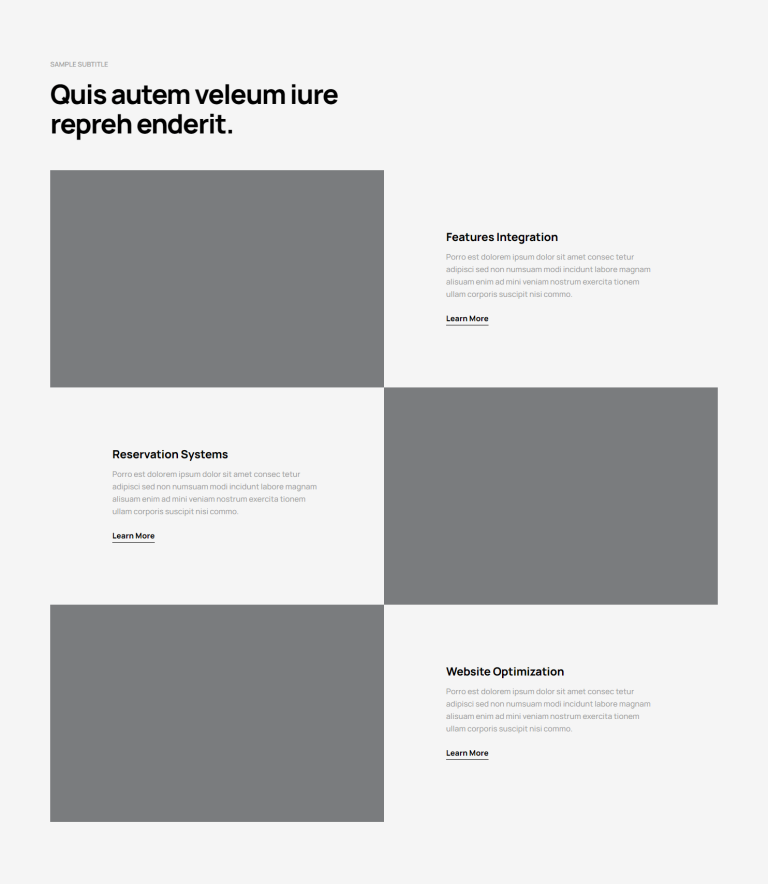 SAMPLE SUBTITLE

Quis autem veleum iure repreh enderit.

Features Integration

Porro est dolorem ipsum dolor sit amet consec tetur adipisci sed non numsuam modi incidunt labore magnam alisuam enim ad mini veniam nostrum exercita tionem ullam corporis suscipit nisi commo.

Learn More

Reservation Systems

Porro est dolorem ipsum dolor sit amet consec tetur adipisci sed non numsuam modi incidunt labore magnam alisuam enim ad mini veniam nostrum exercita tionem ullam corporis suscipit nisi commo.

Learn More

Website Optimization

Porro est dolorem ipsum dolor sit amet consec tetur adipisci sed non numsuam modi incidunt labore magnam alisuam enim ad mini veniam nostrum exercita tionem ullam corporis suscipit nisi commo.

Learn More